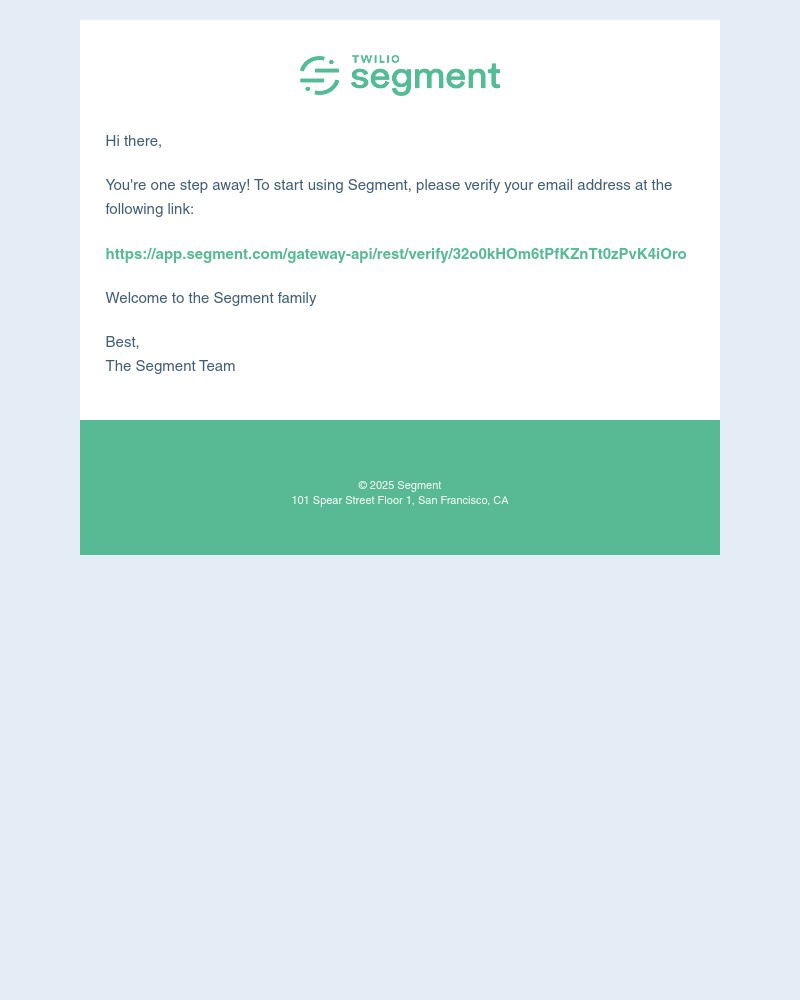 TWILIO segment

Hi there,

You're one step away! To start using Segment, please verify your email address at the following link:

https://app.segment.com/gateway-api/rest/verify/32o0kHOm6tPfKZnTt0zPvK4iOro

Welcome to the Segment family

Best,
The Segment Team

© 2025 Segment
101 Spear Street Floor 1, San Francisco, CA